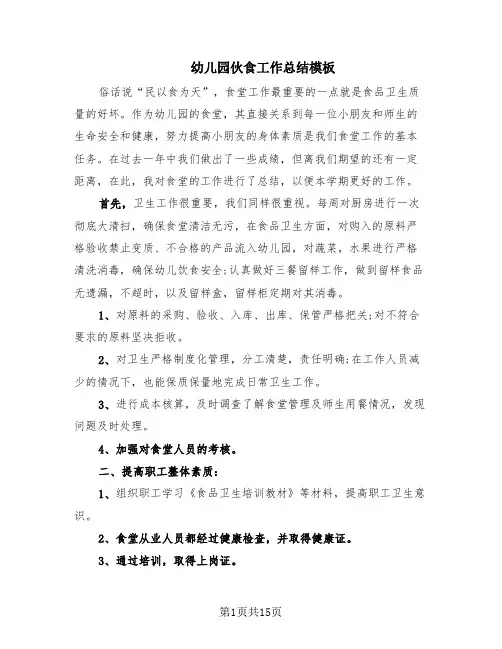 幼儿园伙食工作总结模板

俗话说“民以食为天”，食堂工作最重要的一点就是食品卫生质量的好坏。作为幼儿园的食堂，其直接关系到每一位小朋友和师生的生命安全和健康，努力提高小朋友的身体素质是我们食堂工作的基本任务。在过去一年中我们做出了一些成绩，但离我们期望的还有一定距离，在此，我对食堂的工作进行了总结，以便本学期更好的工作。

首先，卫生工作很重要，我们同样很重视。每周对厨房进行一次彻底大清扫，确保食堂清洁无污，在食品卫生方面，对购入的原料严格验收禁止变质、不合格的产品流入幼儿园，对蔬菜，水果进行严格清洗消毒，确保幼儿饮食安全;认真做好三餐留样工作，做到留样食品无遗漏，不超时，以及留样盒，留样柜定期对其消毒。

1、对原料的采购、验收、入库、出库、保管严格把关;对不符合要求的原料坚决拒收。

2、对卫生严格制度化管理，分工清楚，责任明确;在工作人员减少的情况下，也能保质保量地完成日常卫生工作。

3、进行成本核算，及时调查了解食堂管理及师生用餐情况，发现问题及时处理。

4、加强对食堂人员的考核。

二、提高职工整体素质：

1、组织职工学习《食品卫生培训教材》等材料，提高职工卫生意识。

2、食堂从业人员都经过健康检查，并取得健康证。

3、通过培训，取得上岗证。

第1页共15页